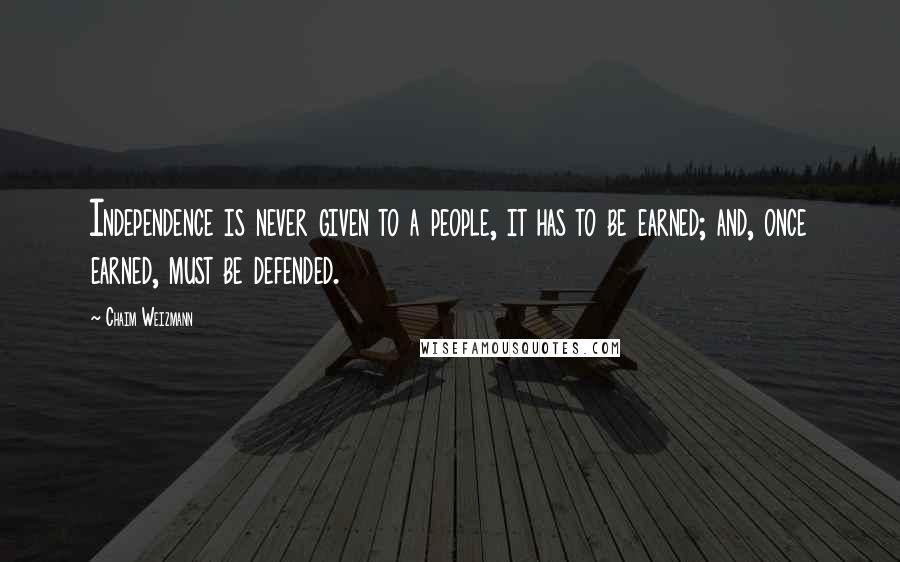 Independence is never given to a people, it has to be earned; and, once earned, must be defended.

~ Chaim Weizmann

WISEFAMOUSQUOTES.COM